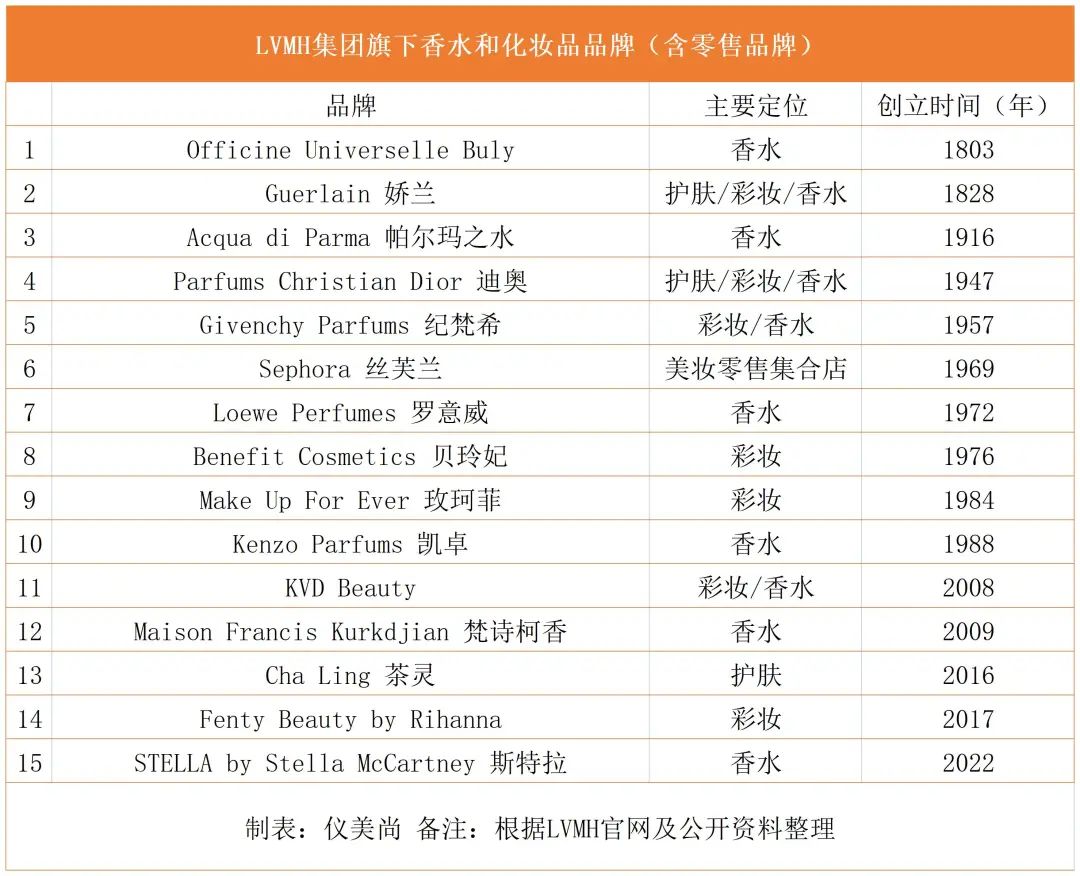 LVMH集团旗下香水和化妆品品牌（含零售品牌）

|  | 品牌 | 主要定位 | 创立时间（年） |
|---|---|---|---|
| 1 | Officine Universelle Buly | 香水 | 1803 |
| 2 | Guerlain 娇兰 | 护肤/彩妆/香水 | 1828 |
| 3 | Acqua di Parma 帕尔玛之水 | 香水 | 1916 |
| 4 | Parfums Christian Dior 迪奥 | 护肤/彩妆/香水 | 1947 |
| 5 | Givenchy Parfums 纪梵希 | 彩妆/香水 | 1957 |
| 6 | Sephora 丝芙兰 | 美妆零售集合店 | 1969 |
| 7 | Loewe Perfumes 罗意威 | 香水 | 1972 |
| 8 | Benefit Cosmetics 贝玲妃 | 彩妆 | 1976 |
| 9 | Make Up For Ever 玫珂菲 | 彩妆 | 1984 |
| 10 | Kenzo Parfums 凯卓 | 香水 | 1988 |
| 11 | KVD Beauty | 彩妆/香水 | 2008 |
| 12 | Maison Francis Kurkdjian 梵诗柯香 | 香水 | 2009 |
| 13 | Cha Ling 茶灵 | 护肤 | 2016 |
| 14 | Fenty Beauty by Rihanna | 彩妆 | 2017 |
| 15 | STELLA by Stella McCartney 斯特拉 | 香水 | 2022 |

制表：仪美尚 备注：根据LVMH官网及公开资料整理